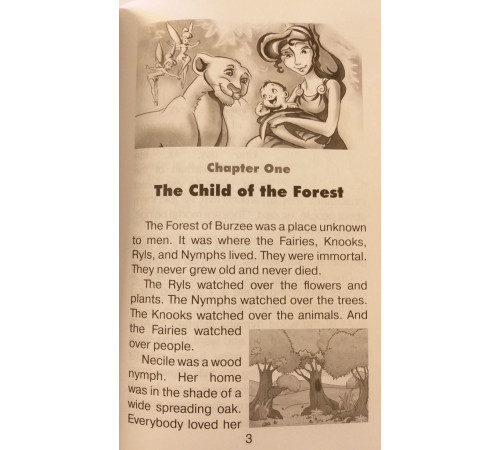 Chapter One

The Child of the Forest

The Forest of Burzee was a place unknown to men. It was where the Fairies, Knooks, Ryls, and Nymphs lived. They were immortal. They never grew old and never died.

The Ryls watched over the flowers and plants. The Nymphs watched over the trees. The Knooks watched over the animals. And the Fairies watched over people.

Necile was a wood nymph. Her home was in the shade of a wide spreading oak. Everybody loved her

3